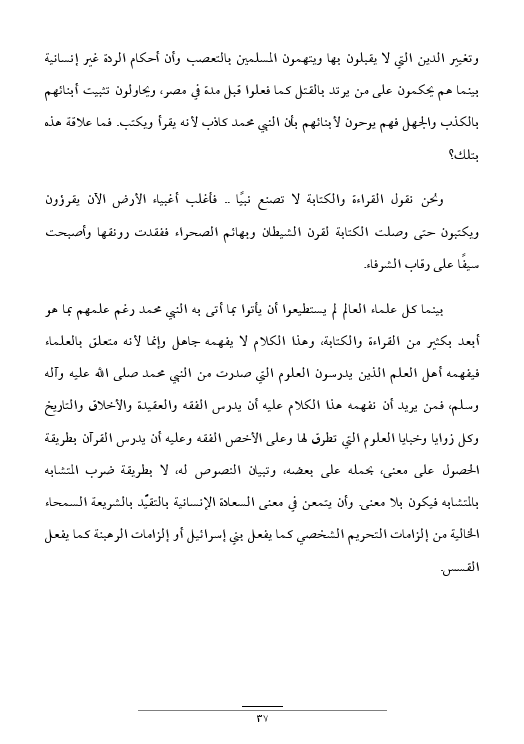 وتغيير الدين التي لا يقبلون بها ويتهمون المسلمين بالتعصب وأن أحكام الردة غير إنسانية بينما هم يحكمون على من يرتد بالقتل كما فعلوا قبل مدة في مصر، ويحاولون تثبيت أبنائهم بالكذب والجهل فهم يوحون لأبنائهم بأن النبي محمد كاذب لأنه يقرأ ويكتب. فما علاقة هذه بتلك؟

ونحن نقول القراءة والكتابة لا تصنع نبيًا .. فأغلب أغبياء الأرض الآن يقرؤون ويكتبون حتى وصلت الكتابة لقرن الشيطان وبهائم الصحراء ففقدت رونقها وأصبحت سيفًا على رقاب الشرفاء.

بينما كل علماء العالم لم يستطيعوا أن يأتوا بما أتى به النبي محمد رغم علمهم بما هو أبعد بكثير من القراءة والكتابة، وهذا الكلام لا يفهمه جاهل وإنما لأنه متعلق بالعلماء فيفهمه أهل العلم الذين يدرسون العلوم التي صدرت من النبي محمد صلى الله عليه وآله وسلم، فمن يريد أن نفهمه هذا الكلام عليه أن يدرس الفقه والعقيدة والأخلاق والتاريخ وكل زوايا وخبايا العلوم التي تطرق لها وعلى الأخص الفقه وعليه أن يدرس القرآن بطريقة الحصول على معنى، بحمله على بعضه، وتبيان النصوص له، لا بطريقة ضرب المتشابه بالمتشابه فيكون بلا معنى. وأن يتمعن في معنى السعادة الإنسانية بالتقيّد بالشريعة السمحاء الخالية من إلزامات التحريم الشخصي كما يفعل بني إسرائيل أو إلزامات الرهبنة كما يفعل القسس.

٣٧